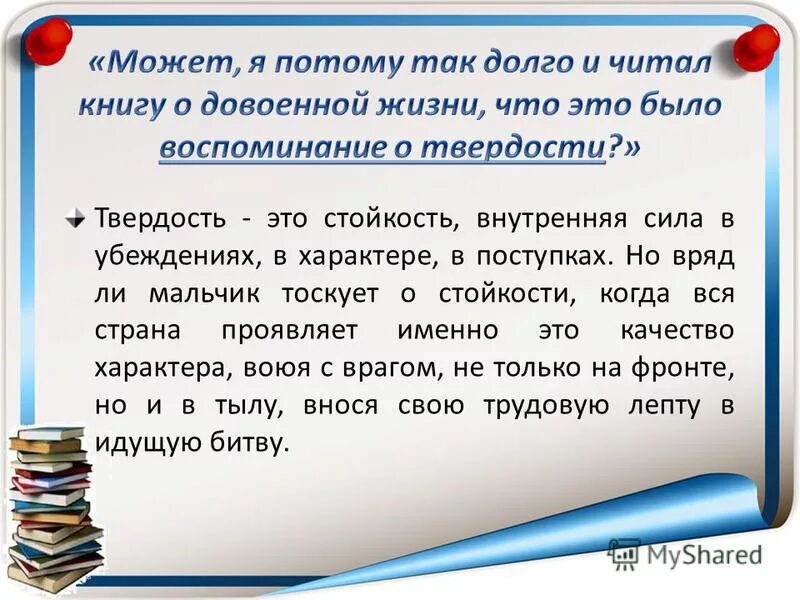 «Может, я потому так долго и читал книгу о довоенной жизни, что это было воспоминание о твердости?»

Твердость - это стойкость, внутренняя сила в убеждениях, в характере, в поступках. Но вряд ли мальчик тоскует о стойкости, когда вся страна проявляет именно это качество характера, воюя с врагом, не только на фронте, но и в тылу, внося свою трудовую лепту в идущую битву.

MyShared